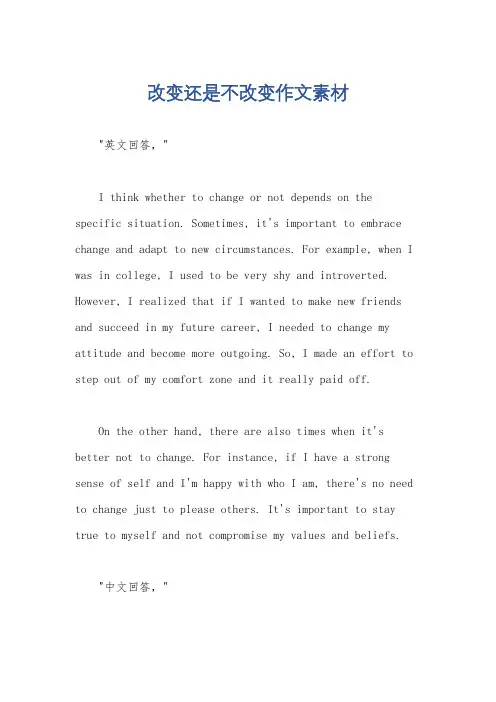 改变还是不改变作文素材

"英文回答，"

I think whether to change or not depends on the specific situation. Sometimes, it's important to embrace change and adapt to new circumstances. For example, when I was in college, I used to be very shy and introverted. However, I realized that if I wanted to make new friends and succeed in my future career, I needed to change my attitude and become more outgoing. So, I made an effort to step out of my comfort zone and it really paid off.

On the other hand, there are also times when it's better not to change. For instance, if I have a strong sense of self and I'm happy with who I am, there's no need to change just to please others. It's important to stay true to myself and not compromise my values and beliefs.

"中文回答，"